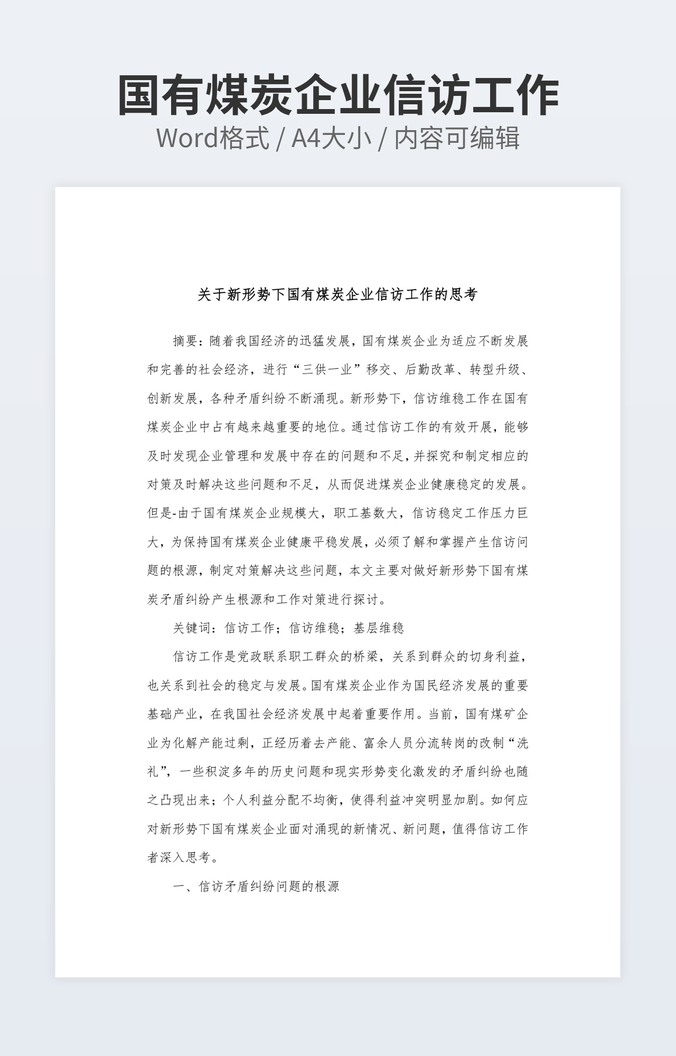 国有煤炭企业信访工作
Word格式 / A4大小 / 内容可编辑

关于新形势下国有煤炭企业信访工作的思考

摘要：随着我国经济的迅猛发展，国有煤炭企业为适应不断发展和完善的社会经济，进行“三供一业”移交、后勤改革、转型升级、创新发展，各种矛盾纠纷不断涌现。新形势下，信访维稳工作在国有煤炭企业中占有越来越重要的地位。通过信访工作的有效开展，能够及时发现企业管理和发展中存在的问题和不足，并探究和制定相应的对策及时解决这些问题和不足，从而促进煤炭企业健康稳定的发展。但是-由于国有煤炭企业规模大，职工基数大，信访稳定工作压力巨大，为保持国有煤炭企业健康平稳发展，必须了解和掌握产生信访问题的根源，制定对策解决这些问题，本文主要对做好新形势下国有煤炭矛盾纠纷产生根源和工作对策进行探讨。

关键词：信访工作；信访维稳；基层维稳

信访工作是党政联系职工群众的桥梁，关系到群众的切身利益，也关系到社会的稳定与发展。国有煤炭企业作为国民经济发展的重要基础产业，在我国社会经济发展中起着重要作用。当前，国有煤矿企业为化解产能过剩，正经历着去产能、富余人员分流转岗的改制“洗礼”，一些积淀多年的历史问题和现实形势变化激发的矛盾纠纷也随之凸现出来；个人利益分配不均衡，使得利益冲突明显加剧。如何应对新形势下国有煤炭企业面对涌现的新情况、新问题，值得信访工作者深入思考。

一、信访矛盾纠纷问题的根源